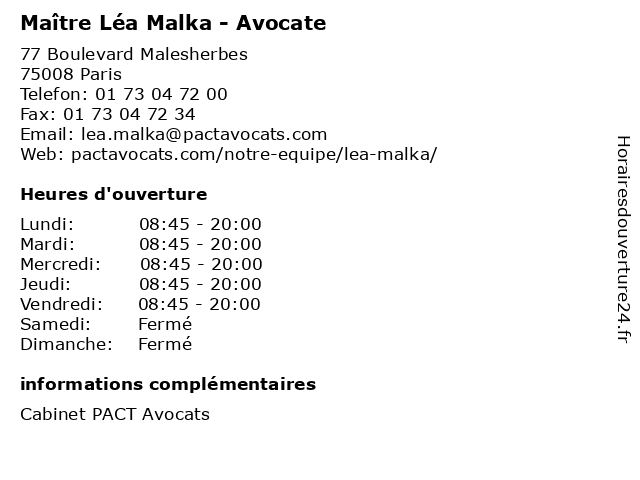 Maître Léa Malka - Avocate

77 Boulevard Malesherbes
75008 Paris
Telefon: 01 73 04 72 00
Fax: 01 73 04 72 34
Email: lea.malka@pactavocats.com
Web: pactavocats.com/notre-equipe/lea-malka/

Heures d'ouverture

| | |
|---|---|
| Lundi: | 08:45 - 20:00 |
| Mardi: | 08:45 - 20:00 |
| Mercredi: | 08:45 - 20:00 |
| Jeudi: | 08:45 - 20:00 |
| Vendredi: | 08:45 - 20:00 |
| Samedi: | Fermé |
| Dimanche: | Fermé |

informations complémentaires

Cabinet PACT Avocats

Horairesdouverture24.fr